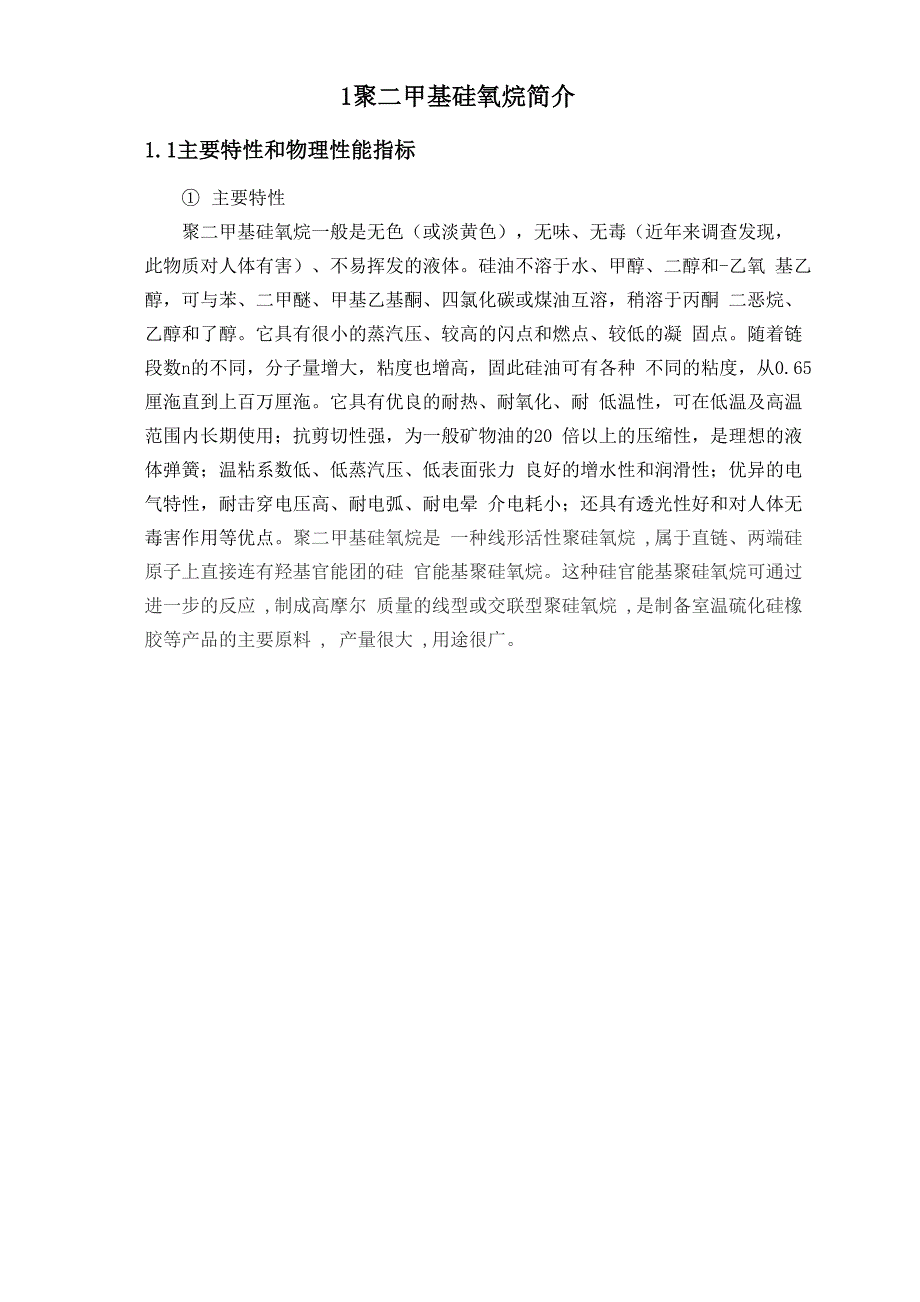 1聚二甲基硅氧烷简介

1.1主要特性和物理性能指标

① 主要特性

聚二甲基硅氧烷一般是无色（或淡黄色），无味、无毒（近年来调查发现，此物质对人体有害）、不易挥发的液体。硅油不溶于水、甲醇、二醇和-乙氧 基乙醇，可与苯、二甲醚、甲基乙基酮、四氯化碳或煤油互溶，稍溶于丙酮 二恶烷、乙醇和了醇。它具有很小的蒸汽压、较高的闪点和燃点、较低的凝 固点。随着链段数n的不同，分子量增大，粘度也增高，固此硅油可有各种 不同的粘度，从0.65厘泡直到上百万厘泡。它具有优良的耐热、耐氧化、耐 低温性，可在低温及高温范围内长期使用；抗剪切性强，为一般矿物油的20 倍以上的压缩性，是理想的液体弹簧；温粘系数低、低蒸汽压、低表面张力 良好的增水性和润滑性；优异的电气特性，耐击穿电压高、耐电弧、耐电晕 介电耗小；还具有透光性好和对人体无毒害作用等优点。聚二甲基硅氧烷是 一种线形活性聚硅氧烷 ,属于直链、两端硅原子上直接连有羟基官能团的硅 官能基聚硅氧烷。这种硅官能基聚硅氧烷可通过进一步的反应 ,制成高摩尔 质量的线型或交联型聚硅氧烷 ,是制备室温硫化硅橡胶等产品的主要原料 , 产量很大 ,用途很广。